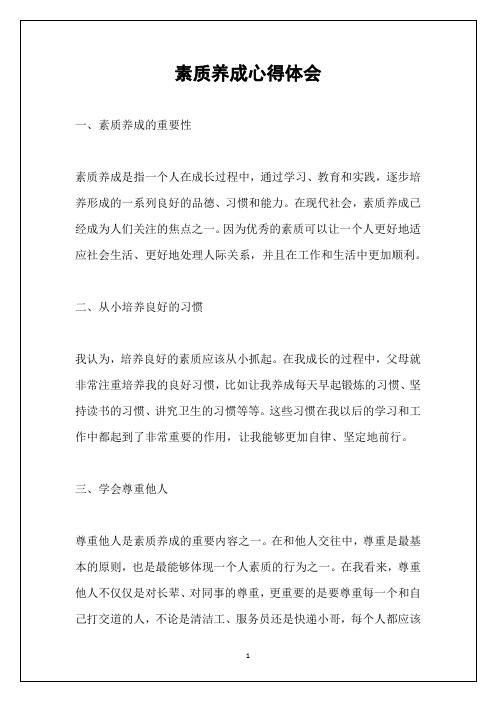 素质养成心得体会

一、素质养成的重要性

素质养成是指一个人在成长过程中，通过学习、教育和实践，逐步培养形成的一系列良好的品德、习惯和能力。在现代社会，素质养成已经成为人们关注的焦点之一。因为优秀的素质可以让一个人更好地适应社会生活、更好地处理人际关系，并且在工作和生活中更加顺利。

二、从小培养良好的习惯

我认为，培养良好的素质应该从小抓起。在我成长的过程中，父母就非常注重培养我的良好习惯，比如让我养成每天早起锻炼的习惯、坚持读书的习惯、讲究卫生的习惯等等。这些习惯在我以后的学习和工作中都起到了非常重要的作用，让我能够更加自律、坚定地前行。

三、学会尊重他人

尊重他人是素质养成的重要内容之一。在和他人交往中，尊重是最基本的原则，也是最能够体现一个人素质的行为之一。在我看来，尊重他人不仅仅是对长辈、对同事的尊重，更重要的是要尊重每一个和自己打交道的人，不论是清洁工、服务员还是快递小哥，每个人都应该

1